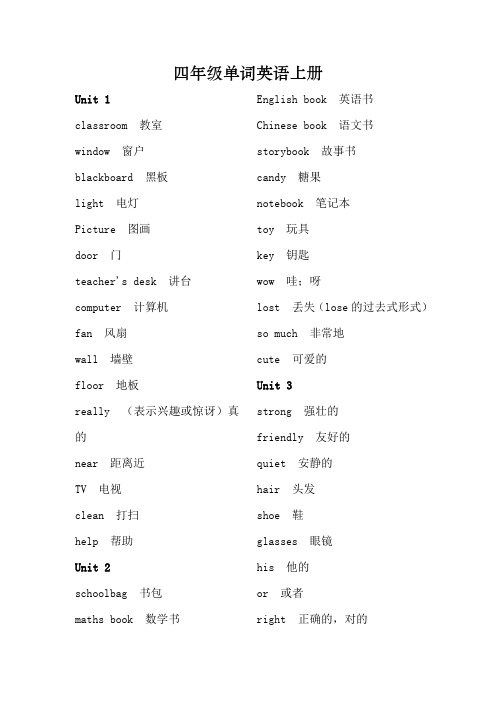 四年级单词英语上册

Unit 1

classroom 教室

window 窗户

blackboard 黑板

light 电灯

Picture 图画

door 门

teacher's desk 讲台

computer 计算机

fan 风扇

wall 墙壁

floor 地板

really （表示兴趣或惊讶）真的

near 距离近

TV 电视

clean 打扫

help 帮助

Unit 2

schoolbag 书包

maths book 数学书

English book 英语书

Chinese book 语文书

storybook 故事书

candy 糖果

notebook 笔记本

toy 玩具

key 钥匙

wow 哇；呀

lost 丢失（lose 的过去式形式）

so much 非常地

cute 可爱的

Unit 3

strong 强壮的

friendly 友好的

quiet 安静的

hair 头发

shoe 鞋

glasses 眼镜

his 他的

or 或者

right 正确的，对的